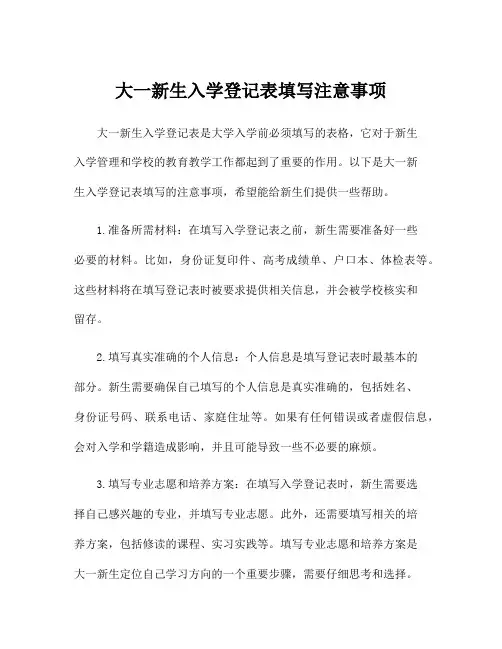 大一新生入学登记表填写注意事项

大一新生入学登记表是大学入学前必须填写的表格，它对于新生入学管理和学校的教育教学工作都起到了重要的作用。以下是大一新生入学登记表填写的注意事项，希望能给新生们提供一些帮助。

1.准备所需材料：在填写入学登记表之前，新生需要准备好一些必要的材料。比如，身份证复印件、高考成绩单、户口本、体检表等。这些材料将在填写登记表时被要求提供相关信息，并会被学校核实和留存。

2.填写真实准确的个人信息：个人信息是填写登记表时最基本的部分。新生需要确保自己填写的个人信息是真实准确的，包括姓名、身份证号码、联系电话、家庭住址等。如果有任何错误或者虚假信息，会对入学和学籍造成影响，并且可能导致一些不必要的麻烦。

3.填写专业志愿和培养方案：在填写入学登记表时，新生需要选择自己感兴趣的专业，并填写专业志愿。此外，还需要填写相关的培养方案，包括修读的课程、实习实践等。填写专业志愿和培养方案是大一新生定位自己学习方向的一个重要步骤，需要仔细思考和选择。